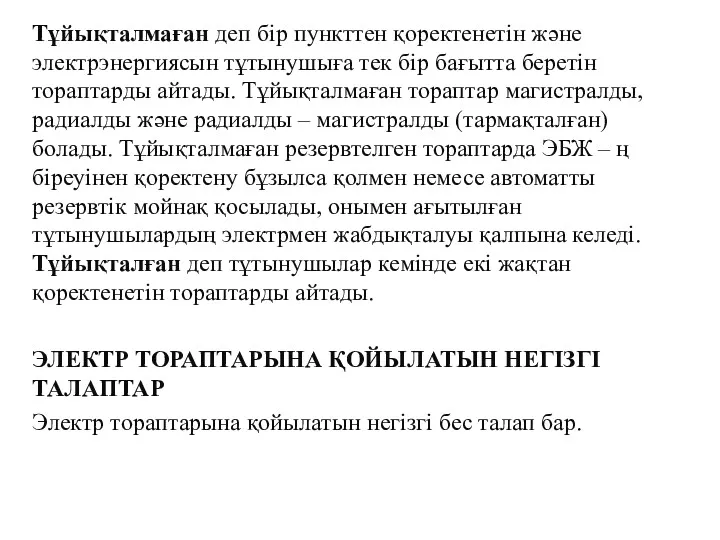 Тұйықталмаған деп бір пункттен қоректенетін және электрэнергиясын тұтынушыға тек бір бағытта беретін тораптарды айтады. Тұйықталмаған тораптар магистралды, радиалды және радиалды – магистралды (тармақталған) болады. Тұйықталмаған резервтелген тораптарда ЭБЖ – ң біреуінен қоректену бұзылса қолмен немесе автоматты резервтік мойнақ қосылады, онымен ағытылған тұтынушылардың электрмен жабдықталуы қалпына келеді. Тұйықталған деп тұтынушылар кемінде екі жақтан қоректенетін тораптарды айтады.

ЭЛЕКТР ТОРАПТАРЫНА ҚОЙЫЛАТЫН НЕГІЗГІ ТАЛАПТАР

Электр тораптарына қойылатын негізгі бес талап бар.